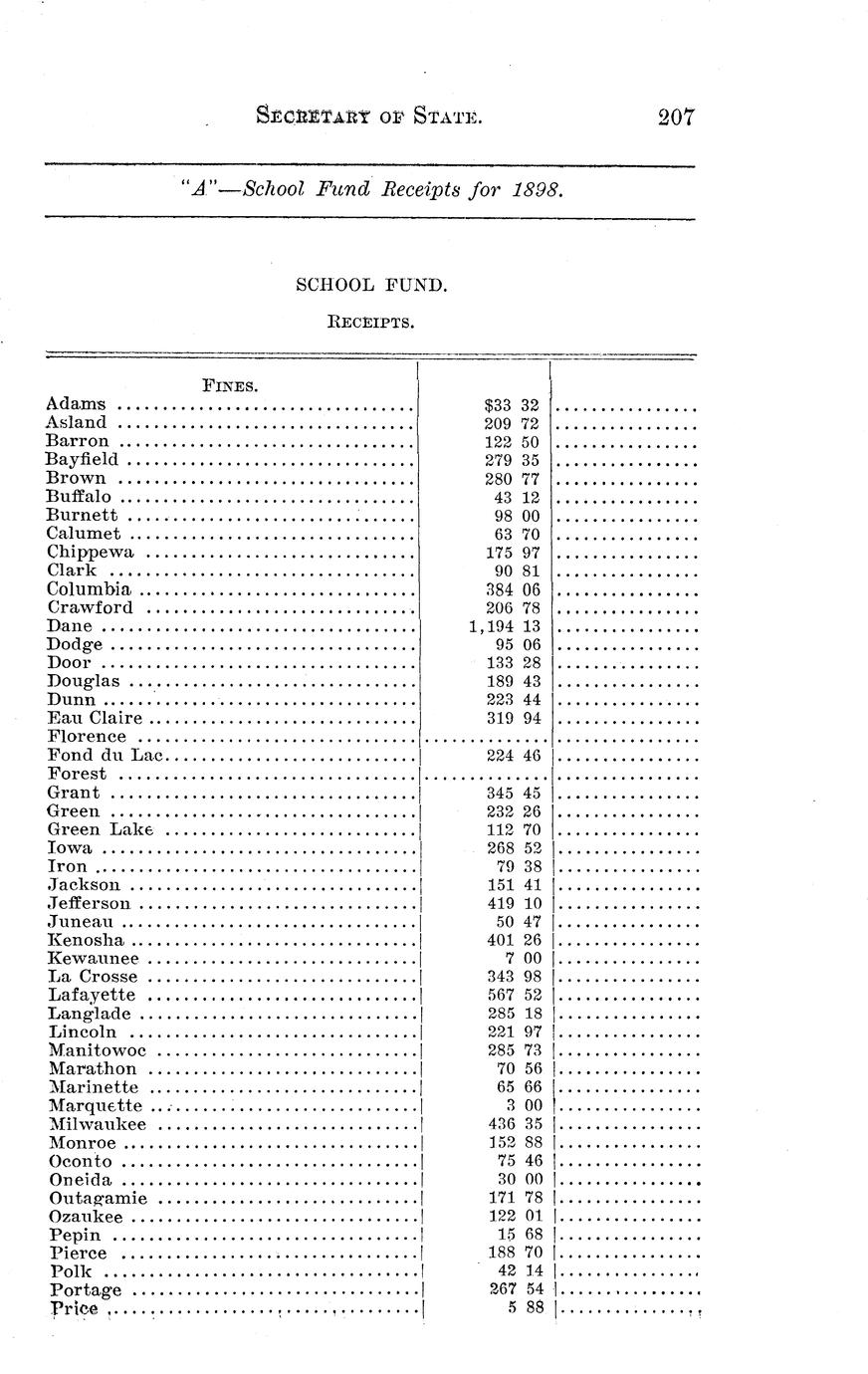 SECRETARY OF STATE. 207

"A"—School Fund Receipts for 1898.

SCHOOL FUND.

RECEIPTS.

| FINES. | | |
|---|---|---|
| Adams | $33 32 | |
| Asland | 209 72 | |
| Barron | 122 50 | |
| Bayfield | 279 35 | |
| Brown | 280 77 | |
| Buffalo | 43 12 | |
| Burnett | 98 00 | |
| Calumet | 63 70 | |
| Chippewa | 175 97 | |
| Clark | 90 81 | |
| Columbia | 384 06 | |
| Crawford | 206 78 | |
| Dane | 1,194 13 | |
| Dodge | 95 06 | |
| Door | 133 28 | |
| Douglas | 189 43 | |
| Dunn | 223 44 | |
| Eau Claire | 319 94 | |
| Florence | | |
| Fond du Lac | 224 46 | |
| Forest | | |
| Grant | 345 45 | |
| Green | 232 26 | |
| Green Lake | 112 70 | |
| Iowa | 268 52 | |
| Iron | 79 38 | |
| Jackson | 151 41 | |
| Jefferson | 419 10 | |
| Juneau | 50 47 | |
| Kenosha | 401 26 | |
| Kewaunee | 7 00 | |
| La Crosse | 343 98 | |
| Lafayette | 567 52 | |
| Langlade | 285 18 | |
| Lincoln | 221 97 | |
| Manitowoc | 285 73 | |
| Marathon | 70 56 | |
| Marinette | 65 66 | |
| Marquette | 3 00 | |
| Milwaukee | 436 35 | |
| Monroe | 152 88 | |
| Oconto | 75 46 | |
| Oneida | 30 00 | |
| Outagamie | 171 78 | |
| Ozaukee | 122 01 | |
| Pepin | 15 68 | |
| Pierce | 188 70 | |
| Polk | 42 14 | |
| Portage | 267 54 | |
| Price | 5 88 | |